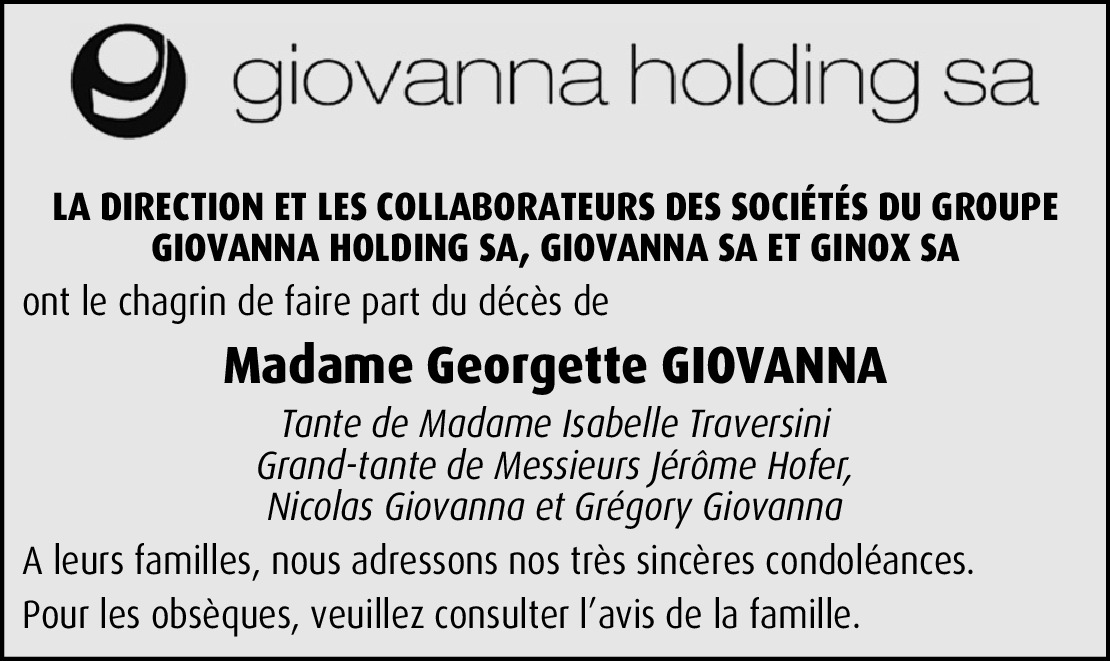 giovanna holding sa

LA DIRECTION ET LES COLLABORATEURS DES SOCIÉTÉS DU GROUPE GIOVANNA HOLDING SA, GIOVANNA SA ET GINOX SA

ont le chagrin de faire part du décès de

Madame Georgette GIOVANNA

Tante de Madame Isabelle Traversini
Grand-tante de Messieurs Jérôme Hofer,
Nicolas Giovanna et Grégory Giovanna

A leurs familles, nous adressons nos très sincères condoléances.

Pour les obsèques, veuillez consulter l'avis de la famille.